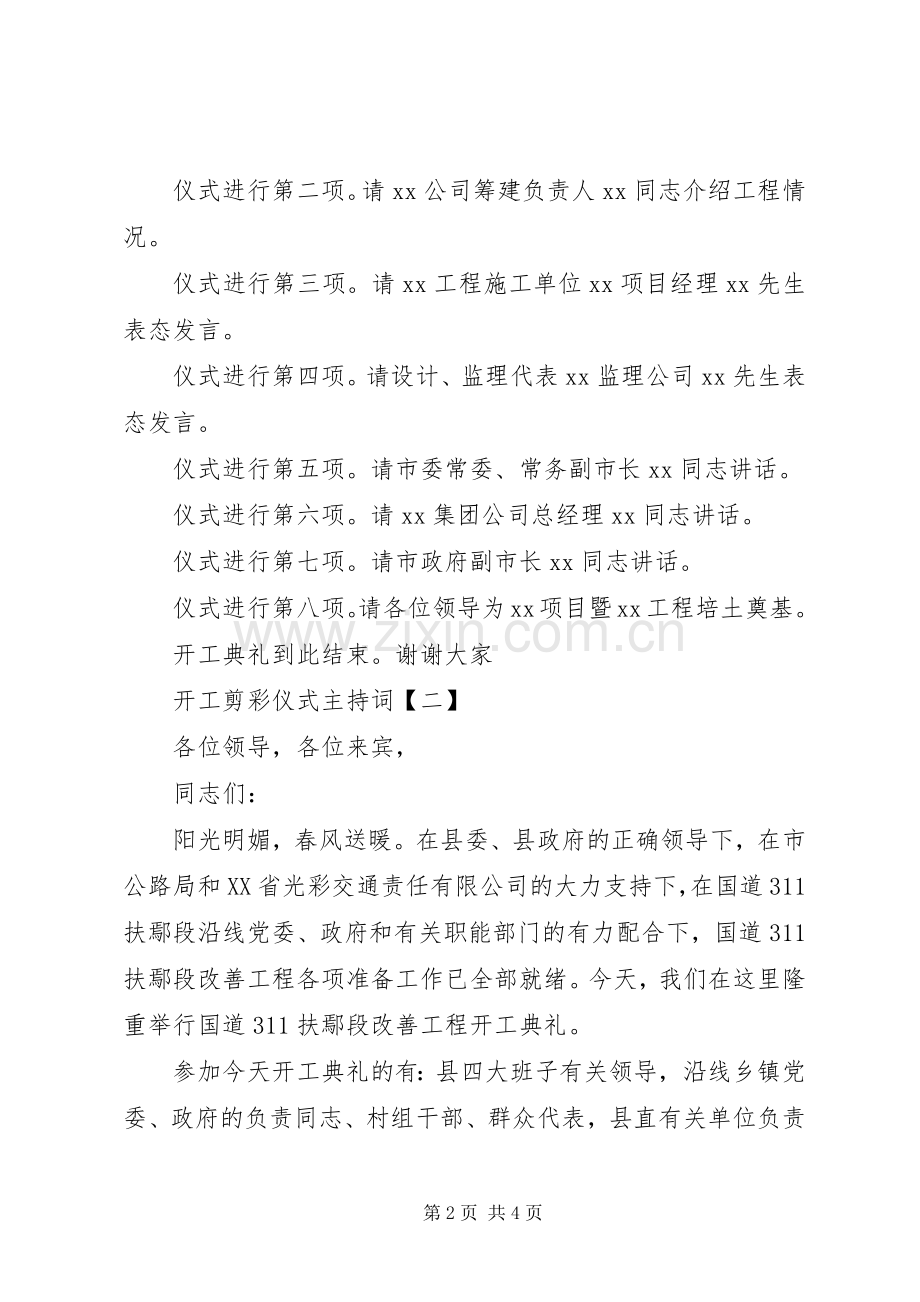 仪式进行第二项。请xx公司筹建负责人xx同志介绍工程情况。

仪式进行第三项。请xx工程施工单位xx项目经理xx先生表态发言。

仪式进行第四项。请设计、监理代表xx监理公司xx先生表态发言。

仪式进行第五项。请市委常委、常务副市长xx同志讲话。

仪式进行第六项。请xx集团公司总经理xx同志讲话。

仪式进行第七项。请市政府副市长xx同志讲话。

仪式进行第八项。请各位领导为xx项目暨xx工程培土奠基。

开工典礼到此结束。谢谢大家

开工剪彩仪式主持词【二】

各位领导，各位来宾，

同志们：

阳光明媚，春风送暖。在县委、县政府的正确领导下，在市公路局和XX省光彩交通责任有限公司的大力支持下，在国道311扶鄢段沿线党委、政府和有关职能部门的有力配合下，国道311扶鄢段改善工程各项准备工作已全部就绪。今天，我们在这里隆重举行国道311扶鄢段改善工程开工典礼。

参加今天开工典礼的有：县四大班子有关领导，沿线乡镇党委、政府的负责同志、村组干部、群众代表，县直有关单位负责

第2页 共4页

www.zixin.com.cn